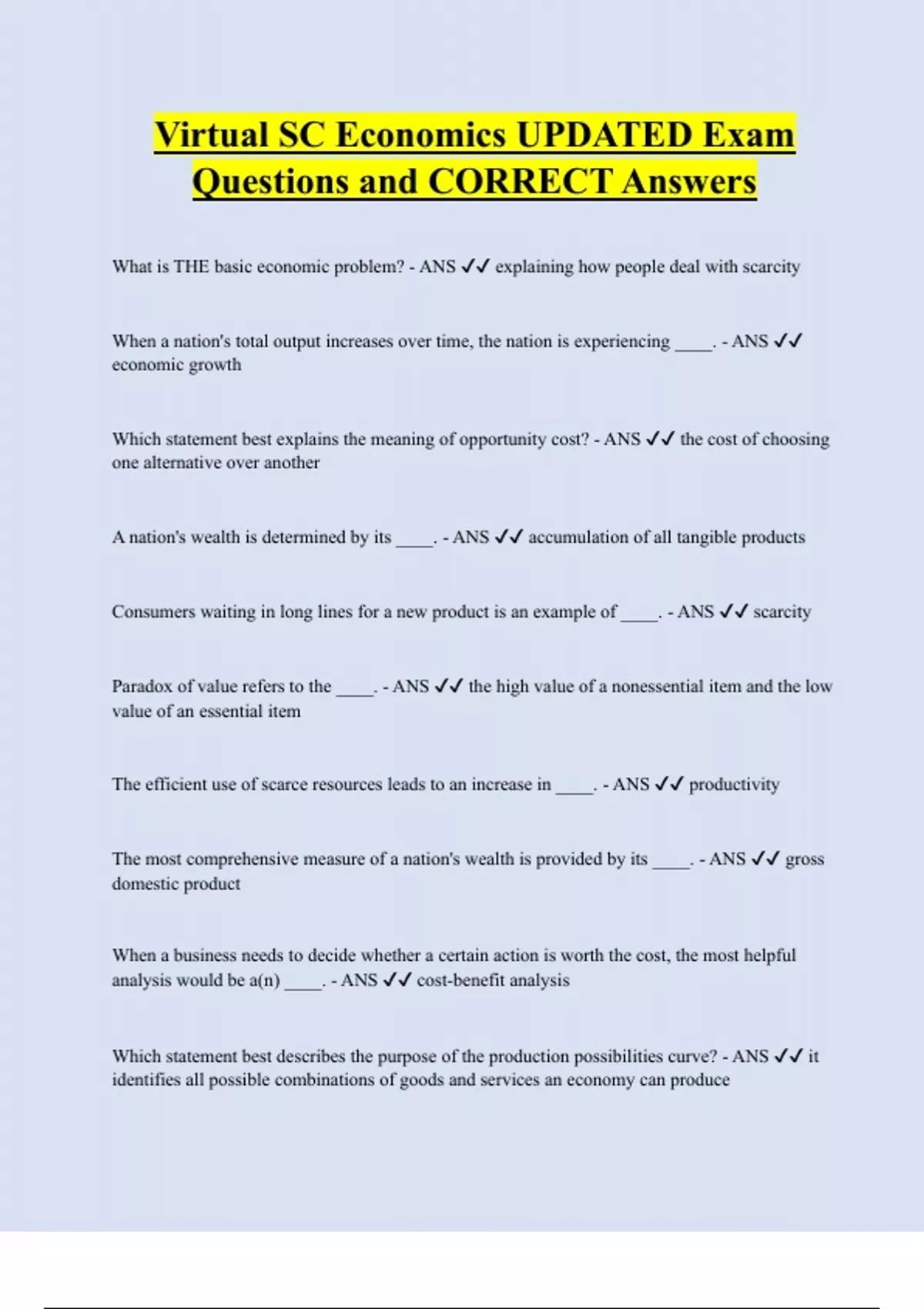 Virtual SC Economics UPDATED Exam Questions and CORRECT Answers

What is THE basic economic problem? - ANS ✓✓ explaining how people deal with scarcity

When a nation's total output increases over time, the nation is experiencing ____. - ANS ✓✓ economic growth

Which statement best explains the meaning of opportunity cost? - ANS ✓✓ the cost of choosing one alternative over another

A nation's wealth is determined by its ____. - ANS ✓✓ accumulation of all tangible products

Consumers waiting in long lines for a new product is an example of ____. - ANS ✓✓ scarcity

Paradox of value refers to the ____. - ANS ✓✓ the high value of a nonessential item and the low value of an essential item

The efficient use of scarce resources leads to an increase in ____. - ANS ✓✓ productivity

The most comprehensive measure of a nation's wealth is provided by its ____. - ANS ✓✓ gross domestic product

When a business needs to decide whether a certain action is worth the cost, the most helpful analysis would be a(n) ____. - ANS ✓✓ cost-benefit analysis

Which statement best describes the purpose of the production possibilities curve? - ANS ✓✓ it identifies all possible combinations of goods and services an economy can produce